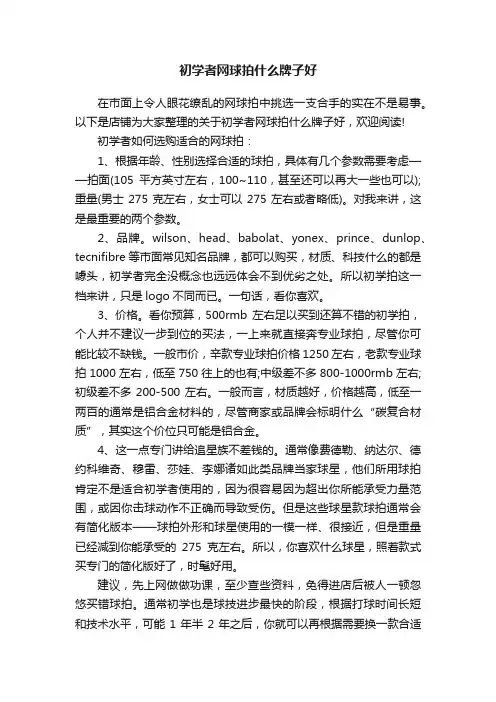 初学者网球拍什么牌子好

在市面上令人眼花缭乱的网球拍中挑选一支合手的实在不是易事。以下是店铺为大家整理的关于初学者网球拍什么牌子好，欢迎阅读!

初学者如何选购适合的网球拍：

1、根据年龄、性别选择合适的球拍，具体有几个参数需要考虑——拍面(105 平方英寸左右，100~110，甚至还可以再大一些也可以);重量(男士 275 克左右，女士可以 275 左右或者略低)。对我来讲，这是最重要的两个参数。

2、品牌。wilson、head、babolat、yonex、prince、dunlop、tecnifibre 等市面常见知名品牌，都可以购买，材质、科技什么的都是噱头，初学者完全没概念也远远体会不到优劣之处。所以初学拍这一档来讲，只是 logo 不同而已。一句话，看你喜欢。

3、价格。看你预算，500rmb 左右足以买到还算不错的初学拍，个人并不建议一步到位的买法，一上来就直接奔专业球拍，尽管你可能比较不缺钱。一般市价，辛款专业球拍价格 1250 左右，老款专业球拍 1000 左右，低至 750 往上的也有;中级差不多 800-1000rmb 左右;初级差不多 200-500 左右。一般而言，材质越好，价格越高，低至一两百的通常是铝合金材料的，尽管商家或品牌会标明什么“碳复合材质”，其实这个价位只可能是铝合金。

4、这一点专门讲给追星族不差钱的。通常像费德勒、纳达尔、德约科维奇、穆雷、莎娃、李娜诸如此类品牌当家球星，他们所用球拍肯定不是适合初学者使用的，因为很容易因为超出你所能承受力量范围，或因你击球动作不正确而导致受伤。但是这些球星款球拍通常会有简化版本——球拍外形和球星使用的一模一样、很接近，但是重量已经减到你能承受的 275 克左右。所以，你喜欢什么球星，照着款式买专门的简化版好了，时髦好用。

建议，先上网做做功课，至少查些资料，免得进店后被人一顿忽悠买错球拍。通常初学也是球技进步最快的阶段，根据打球时间长短和技术水平，可能 1 年半 2 年之后，你就可以再根据需要换一款合适